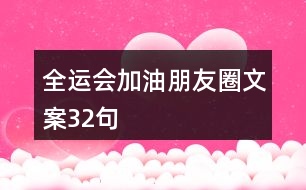 全运会加油朋友圈文案32句